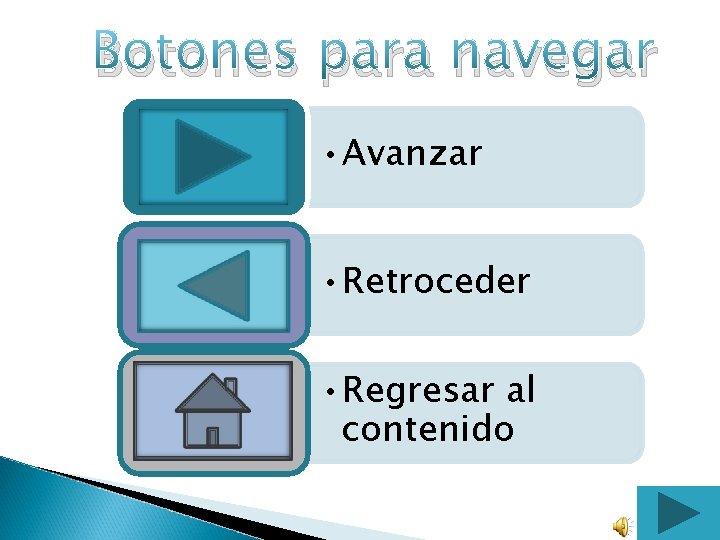 Botones para navegar

• Avanzar

• Retroceder

• Regresar al contenido